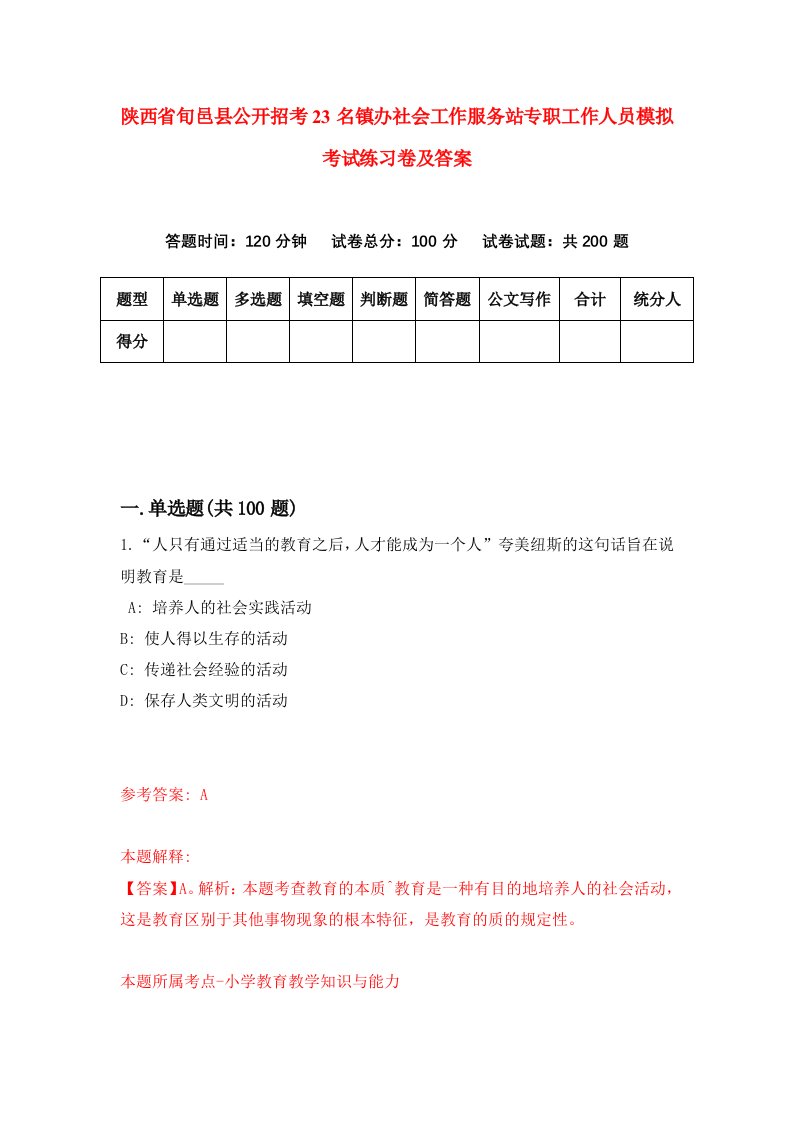 陕西省旬邑县公开招考23名镇办社会工作服务站专职工作人员模拟考试练习卷及答案

答题时间：120分钟　试卷总分：100分　试卷试题：共200题

| 题型 | 单选题 | 多选题 | 填空题 | 判断题 | 简答题 | 公文写作 | 合计 | 统分人 |
|---|---|---|---|---|---|---|---|---|
| 得分 | | | | | | | | |

一.单选题(共100题)

1.“人只有通过适当的教育之后，人才能成为一个人”夸美纽斯的这句话旨在说明教育是_____

A: 培养人的社会实践活动

B: 使人得以生存的活动

C: 传递社会经验的活动

D: 保存人类文明的活动

参考答案: A

本题解释:

【答案】A。解析：本题考查教育的本质`教育是一种有目的地培养人的社会活动，这是教育区别于其他事物现象的根本特征，是教育的质的规定性。

本题所属考点-小学教育教学知识与能力